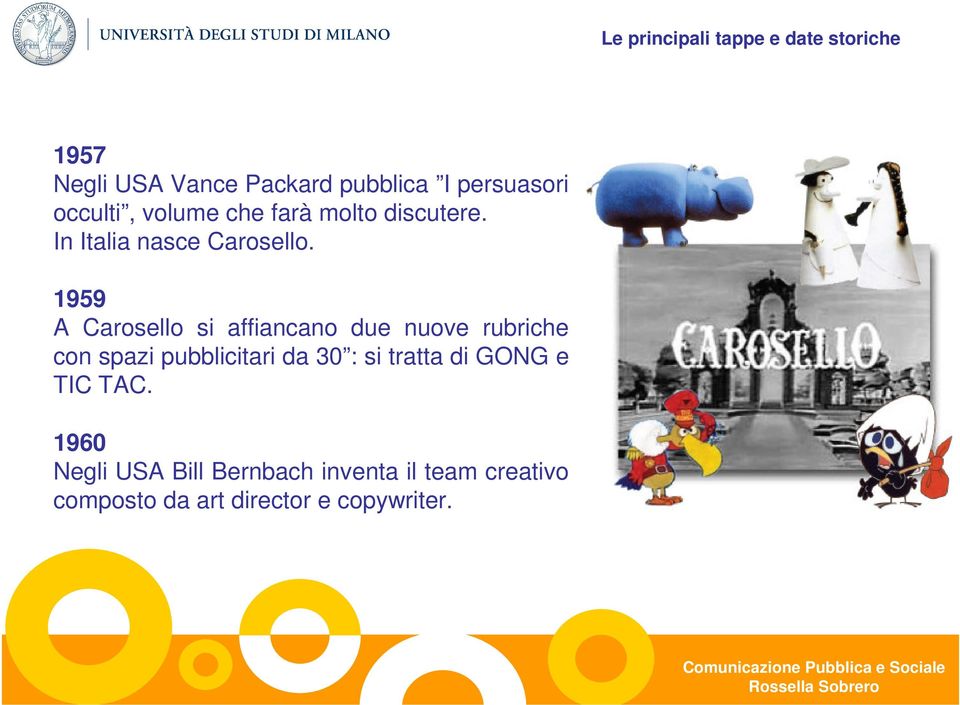 UNIVERSITÀ DEGLI STUDI DI MILANO

Le principali tappe e date storiche

1957
Negli USA Vance Packard pubblica ”I persuasori occulti”, volume che farà molto discutere.
In Italia nasce Carosello.

1959
A Carosello si affiancano due nuove rubriche con spazi pubblicitari da 30”: si tratta di GONG e TIC TAC.

1960
Negli USA Bill Bernbach inventa il team creativo composto da art director e copywriter.

CAROSELLO

Comunicazione Pubblica e Sociale
Rossella Sobrero